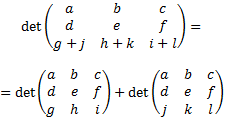 $\det\begin{pmatrix} a & b & c \\ d & e & f \\ g+j & h+k & i+l \end{pmatrix} =$

$= \det\begin{pmatrix} a & b & c \\ d & e & f \\ g & h & i \end{pmatrix} + \det\begin{pmatrix} a & b & c \\ d & e & f \\ j & k & l \end{pmatrix}$